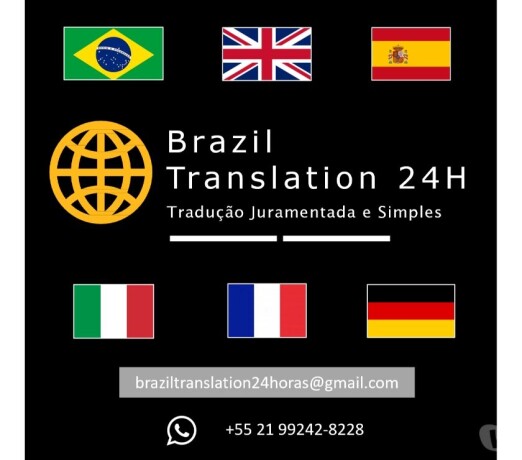 Brazil
Translation 24H
Tradução Juramentada e Simples

braziltranslation24horas@gmail.com

+55 21 99242-8228